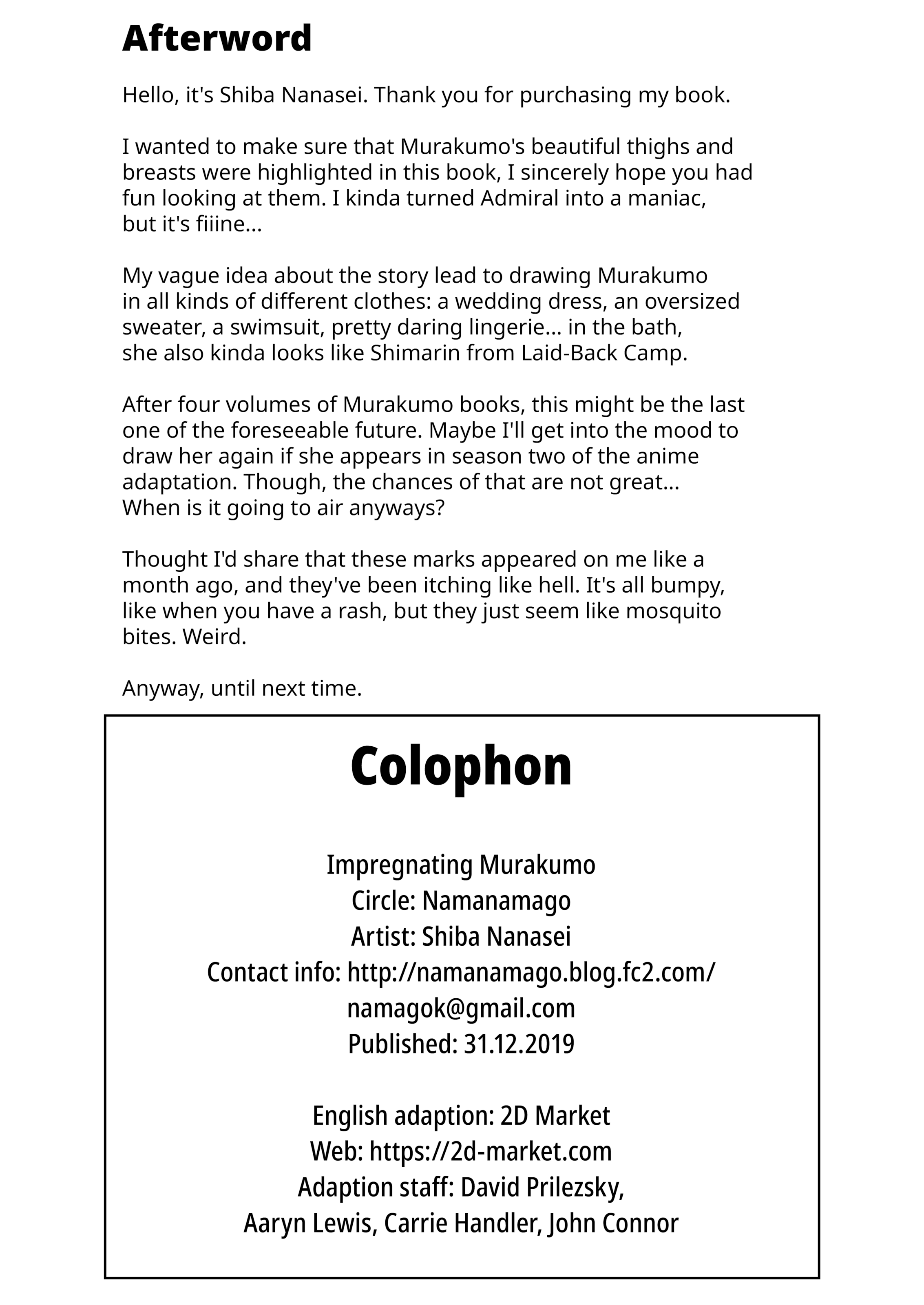 Afterword

Hello, it's Shiba Nanasei. Thank you for purchasing my book.

I wanted to make sure that Murakumo's beautiful thighs and breasts were highlighted in this book, I sincerely hope you had fun looking at them. I kinda turned Admiral into a maniac, but it's fiiine...

My vague idea about the story lead to drawing Murakumo in all kinds of different clothes: a wedding dress, an oversized sweater, a swimsuit, pretty daring lingerie... in the bath, she also kinda looks like Shimarin from Laid-Back Camp.

After four volumes of Murakumo books, this might be the last one of the foreseeable future. Maybe I'll get into the mood to draw her again if she appears in season two of the anime adaptation. Though, the chances of that are not great... When is it going to air anyways?

Thought I'd share that these marks appeared on me like a month ago, and they've been itching like hell. It's all bumpy, like when you have a rash, but they just seem like mosquito bites. Weird.

Anyway, until next time.

Colophon

Impregnating Murakumo
Circle: Namanamago
Artist: Shiba Nanasei
Contact info: http://namanamago.blog.fc2.com/
namagok@gmail.com
Published: 31.12.2019

English adaption: 2D Market
Web: https://2d-market.com
Adaption staff: David Prilezsky,
Aaryn Lewis, Carrie Handler, John Connor